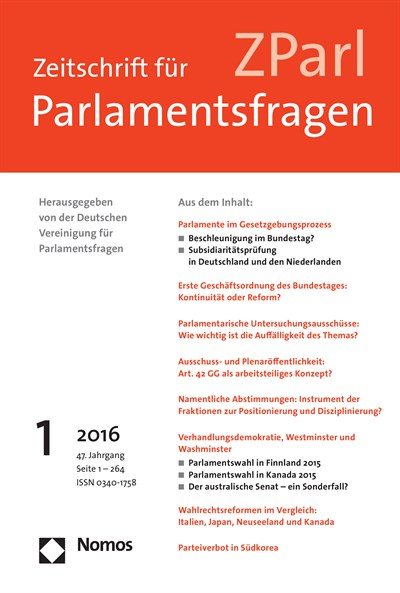 ZParl

Zeitschrift für
Parlamentsfragen

Herausgegeben von der Deutschen Vereinigung für Parlamentsfragen

1

2016

47. Jahrgang
Seite 1 – 264
ISSN 0340-1758

Nomos

Aus dem Inhalt:

Parlamente im Gesetzgebungsprozess
■ Beschleunigung im Bundestag?
■ Subsidiaritätsprüfung in Deutschland und den Niederlanden

Erste Geschäftsordnung des Bundestages: Kontinuität oder Reform?

Parlamentarische Untersuchungsausschüsse: Wie wichtig ist die Auffälligkeit des Themas?

Ausschuss- und Plenaröffentlichkeit: Art. 42 GG als arbeitsteiliges Konzept?

Namentliche Abstimmungen: Instrument der Fraktionen zur Positionierung und Disziplinierung?

Verhandlungsdemokratie, Westminster und Washminster
■ Parlamentswahl in Finnland 2015
■ Parlamentswahl in Kanada 2015
■ Der australische Senat – ein Sonderfall?

Wahlrechtsreformen im Vergleich: Italien, Japan, Neuseeland und Kanada

Parteiverbot in Südkorea